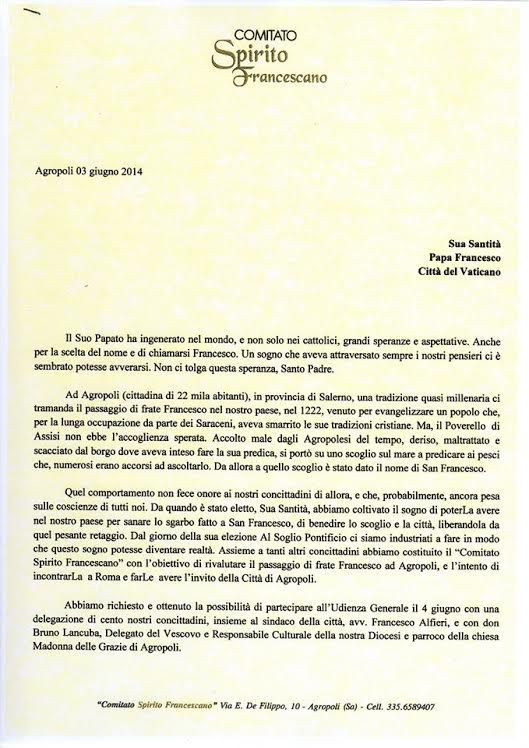 COMITATO
Spirito
Francescano

Agropoli 03 giugno 2014

Sua Santità
Papa Francesco
Città del Vaticano

Il Suo Papato ha ingenerato nel mondo, e non solo nei cattolici, grandi speranze e aspettative. Anche per la scelta del nome e di chiamarsi Francesco. Un sogno che aveva attraversato sempre i nostri pensieri ci è sembrato potesse avverarsi. Non ci tolga questa speranza, Santo Padre.

Ad Agropoli (cittadina di 22 mila abitanti), in provincia di Salerno, una tradizione quasi millenaria ci tramanda il passaggio di frate Francesco nel nostro paese, nel 1222, venuto per evangelizzare un popolo che, per la lunga occupazione da parte dei Saraceni, aveva smarrito le sue tradizioni cristiane. Ma, il Poverello di Assisi non ebbe l'accoglienza sperata. Accolto male dagli Agropolesi del tempo, deriso, maltrattato e scacciato dal borgo dove aveva inteso fare la sua predica, si portò su uno scoglio sul mare a predicare ai pesci che, numerosi erano accorsi ad ascoltarlo. Da allora a quello scoglio è stato dato il nome di San Francesco.

Quel comportamento non fece onore ai nostri concittadini di allora, e che, probabilmente, ancora pesa sulle coscienze di tutti noi. Da quando è stato eletto, Sua Santità, abbiamo coltivato il sogno di poterLa avere nel nostro paese per sanare lo sgarbo fatto a San Francesco, di benedire lo scoglio e la città, liberandola da quel pesante retaggio. Dal giorno della sua elezione Al Soglio Pontificio ci siamo industriati a fare in modo che questo sogno potesse diventare realtà. Assieme a tanti altri concittadini abbiamo costituito il "Comitato Spirito Francescano" con l'obiettivo di rivalutare il passaggio di frate Francesco ad Agropoli, e l'intento di incontrarLa a Roma e farLe avere l'invito della Città di Agropoli.

Abbiamo richiesto e ottenuto la possibilità di partecipare all'Udienza Generale il 4 giugno con una delegazione di cento nostri concittadini, insieme al sindaco della città, avv. Francesco Alfieri, e con don Bruno Lancuba, Delegato del Vescovo e Responsabile Culturale della nostra Diocesi e parroco della chiesa Madonna delle Grazie di Agropoli.

"Comitato Spirito Francescano" Via E. De Filippo, 10 - Agropoli (Sa) - Cell. 335.6589407